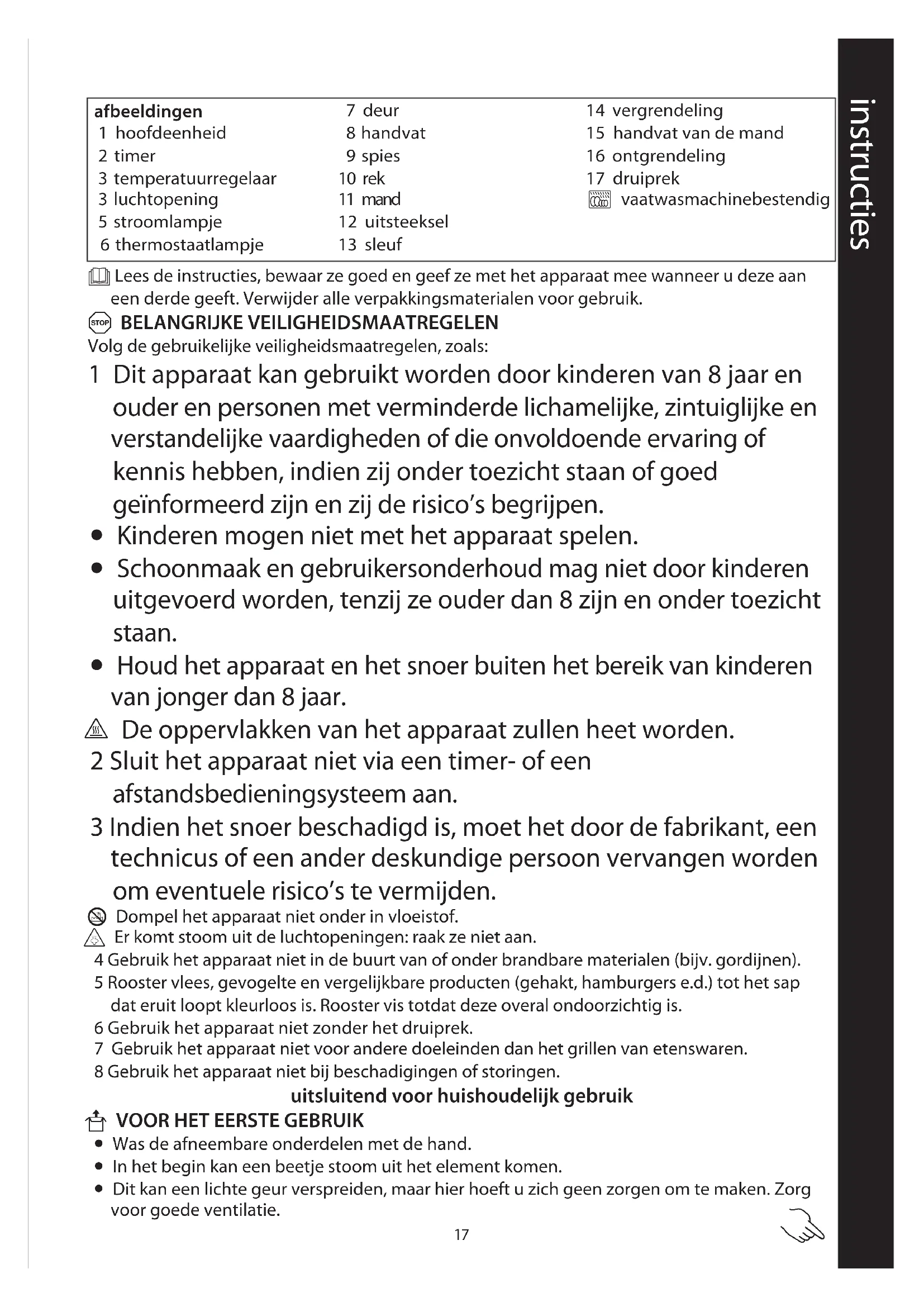 instructies

afbeeldingen
1 hoofdeenheid
2 timer
3 temperatuurregelaar
3 luchtopening
5 stroomlampje
6 thermostaatlampje

7 deur
8 handvat
9 spies
10 rek
11 mand
12 uitsteeksel
13 sleuf

14 vergrendeling
15 handvat van de mand
16 ontgrendeling
17 druiprek
vaatwasmachinebestendig

Lees de instructies, bewaar ze goed en geef ze met het apparaat mee wanneer u deze aan een derde geeft. Verwijder alle verpakkingsmaterialen voor gebruik.

STOP BELANGRIJKE VEILIGHEIDSMAATREGELEN
Volg de gebruikelijke veiligheidsmaatregelen, zoals:

1 Dit apparaat kan gebruikt worden door kinderen van 8 jaar en ouder en personen met verminderde lichamelijke, zintuiglijke en verstandelijke vaardigheden of die onvoldoende ervaring of kennis hebben, indien zij onder toezicht staan of goed geïnformeerd zijn en zij de risico's begrijpen.
• Kinderen mogen niet met het apparaat spelen.
• Schoonmaak en gebruikersonderhoud mag niet door kinderen uitgevoerd worden, tenzij ze ouder dan 8 zijn en onder toezicht staan.
• Houd het apparaat en het snoer buiten het bereik van kinderen van jonger dan 8 jaar.
De oppervlakken van het apparaat zullen heet worden.
2 Sluit het apparaat niet via een timer- of een afstandsbedieningsysteem aan.
3 Indien het snoer beschadigd is, moet het door de fabrikant, een technicus of een ander deskundige persoon vervangen worden om eventuele risico's te vermijden.
Dompel het apparaat niet onder in vloeistof.
Er komt stoom uit de luchtopeningen: raak ze niet aan.
4 Gebruik het apparaat niet in de buurt van of onder brandbare materialen (bijv. gordijnen).
5 Rooster vlees, gevogelte en vergelijkbare producten (gehakt, hamburgers e.d.) tot het sap dat eruit loopt kleurloos is. Rooster vis totdat deze overal ondoorzichtig is.
6 Gebruik het apparaat niet zonder het druiprek.
7 Gebruik het apparaat niet voor andere doeleinden dan het grillen van etenswaren.
8 Gebruik het apparaat niet bij beschadigingen of storingen.

uitsluitend voor huishoudelijk gebruik

VOOR HET EERSTE GEBRUIK
• Was de afneembare onderdelen met de hand.
• In het begin kan een beetje stoom uit het element komen.
• Dit kan een lichte geur verspreiden, maar hier hoeft u zich geen zorgen om te maken. Zorg voor goede ventilatie.

17